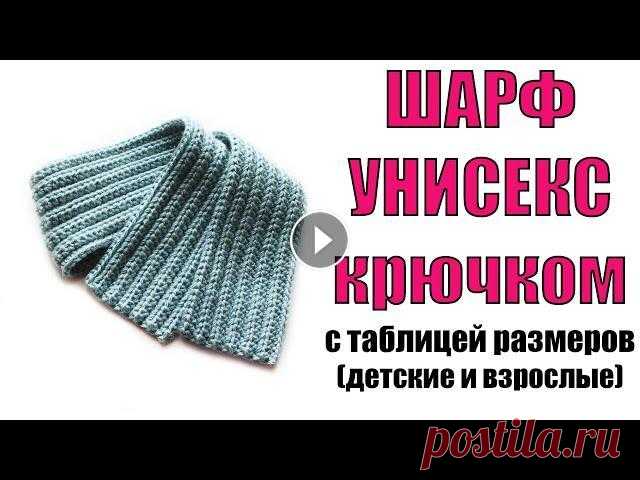 ШАРФ УНИСЕКС крючком
с таблицей размеров (детские и взрослые)

postila.ru